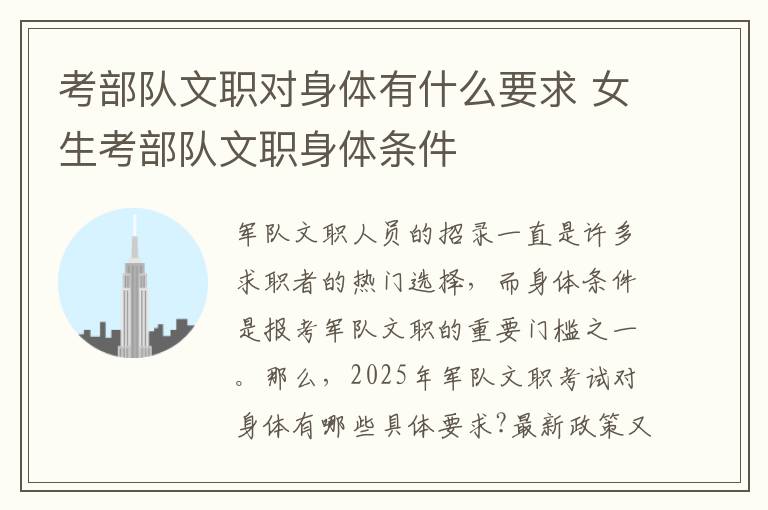 考部队文职对身体有什么要求 女生考部队文职身体条件

军队文职人员的招录一直是许多求职者的热门选择，而身体条件是报考军队文职的重要门槛之一。那么，2025年军队文职考试对身体有哪些具体要求?最新政策又